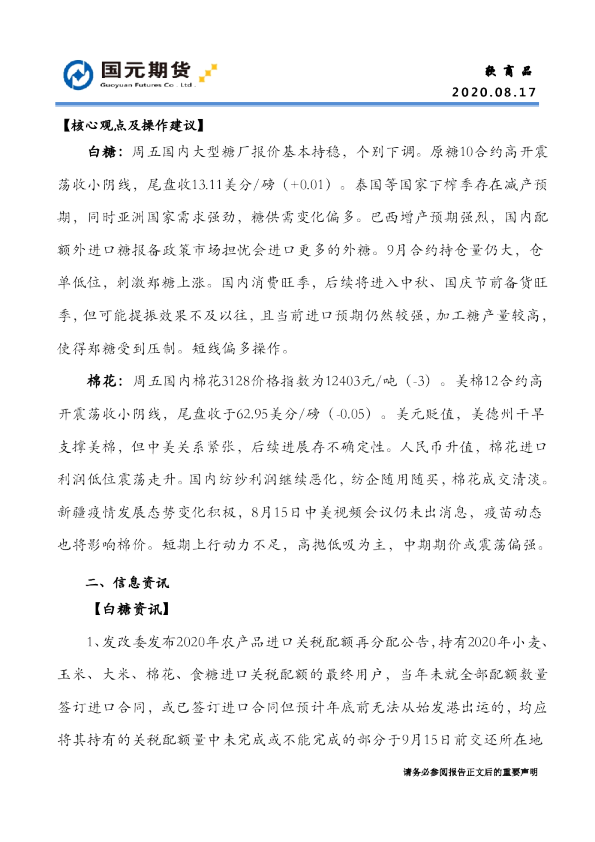 国元期货
Guoyuan Futures Co . Ltd .

软商品
2020.08.17

【核心观点及操作建议】

白糖：周五国内大型糖厂报价基本持稳，个别下调。原糖10合约高开震荡收小阴线，尾盘收13.11美分/磅（+0.01）。泰国等国家下榨季存在减产预期，同时亚洲国家需求强劲，糖供需变化偏多。巴西增产预期强烈，国内配额外进口糖报备政策市场担忧会进口更多的外糖。9月合约持仓量仍大，仓单低位，刺激郑糖上涨。国内消费旺季，后续将进入中秋、国庆节前备货旺季，但可能提振效果不及以往，且当前进口预期仍然较强，加工糖产量较高，使得郑糖受到压制。短线偏多操作。

棉花：周五国内棉花3128价格指数为12403元/吨（-3）。美棉12合约高开震荡收小阴线，尾盘收于62.95美分/磅（-0.05）。美元贬值，美德州干旱支撑美棉，但中美关系紧张，后续进展存不确定性。人民币升值，棉花进口利润低位震荡走升。国内纺纱利润继续恶化，纺企随用随买，棉花成交清淡。新疆疫情发展态势变化积极，8月15日中美视频会议仍未出消息，疫苗动态也将影响棉价。短期上行动力不足，高抛低吸为主，中期期价或震荡偏强。

二、信息资讯

【白糖资讯】

1、发改委发布2020年农产品进口关税配额再分配公告，持有2020年小麦、玉米、大米、棉花、食糖进口关税配额的最终用户，当年未就全部配额数量签订进口合同，或已签订进口合同但预计年底前无法从始发港出运的，均应将其持有的关税配额量中未完成或不能完成的部分于9月15日前交还所在地

请务必参阅报告正文后的重要声明